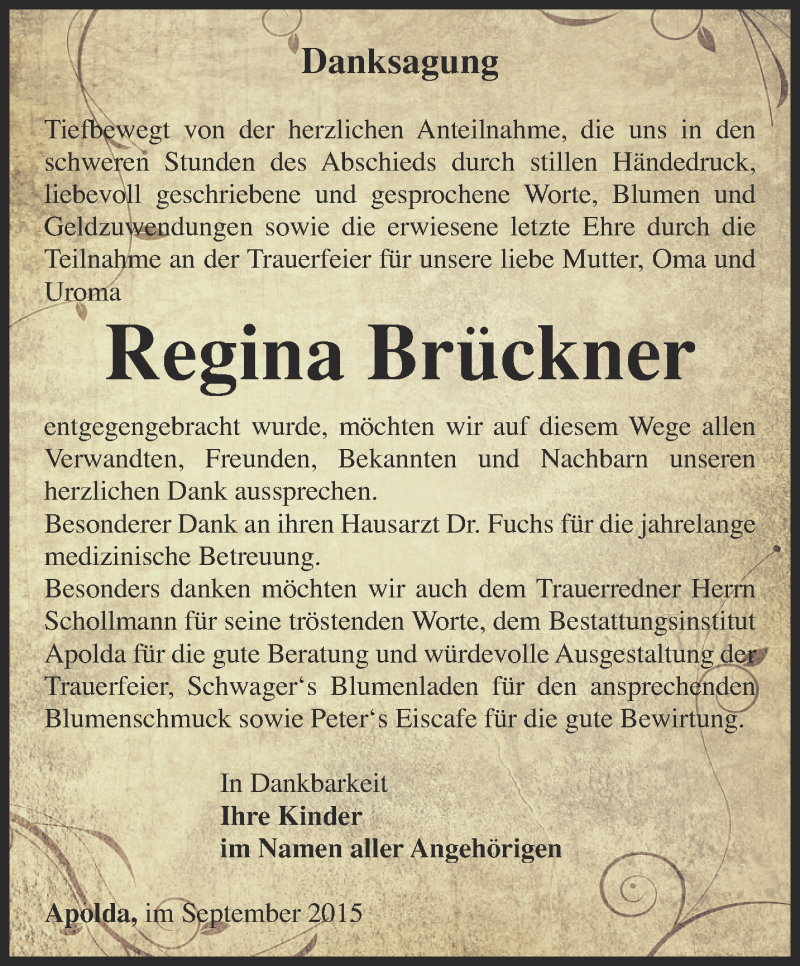 Danksagung

Tiefbewegt von der herzlichen Anteilnahme, die uns in den schweren Stunden des Abschieds durch stillen Händedruck, liebevoll geschriebene und gesprochene Worte, Blumen und Geldzuwendungen sowie die erwiesene letzte Ehre durch die Teilnahme an der Trauerfeier für unsere liebe Mutter, Oma und Uroma

Regina Brückner

entgegengebracht wurde, möchten wir auf diesem Wege allen Verwandten, Freunden, Bekannten und Nachbarn unseren herzlichen Dank aussprechen.
Besonderer Dank an ihren Hausarzt Dr. Fuchs für die jahrelange medizinische Betreuung.
Besonders danken möchten wir auch dem Trauerredner Herrn Schollmann für seine tröstenden Worte, dem Bestattungsinstitut Apolda für die gute Beratung und würdevolle Ausgestaltung der Trauerfeier, Schwager‘s Blumenladen für den ansprechenden Blumenschmuck sowie Peter‘s Eiscafe für die gute Bewirtung.

In Dankbarkeit
Ihre Kinder
im Namen aller Angehörigen

Apolda, im September 2015